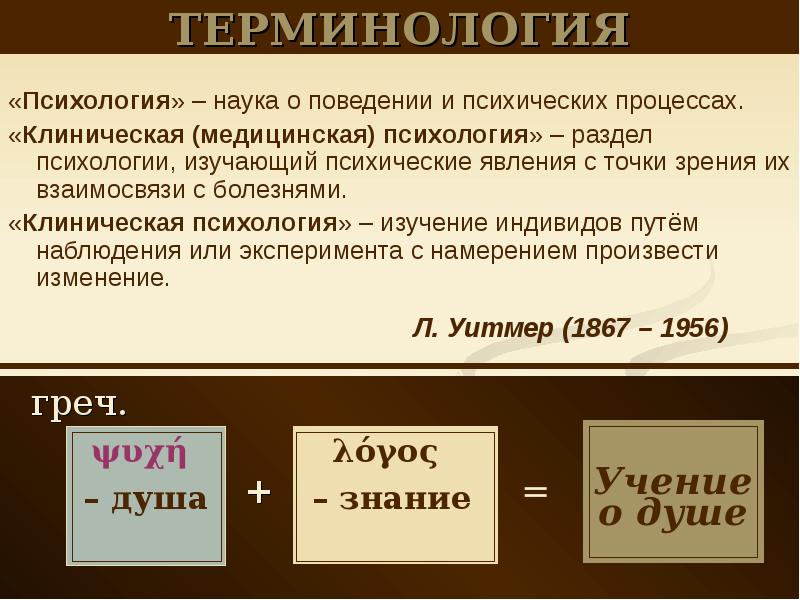 ТЕРМИНОЛОГИЯ

«Психология» – наука о поведении и психических процессах.

«Клиническая (медицинская) психология» – раздел психологии, изучающий психические явления с точки зрения их взаимосвязи с болезнями.

«Клиническая психология» – изучение индивидов путём наблюдения или эксперимента с намерением произвести изменение.

Л. Уитмер (1867 – 1956)

греч.

ψυχή – душа + λόγος – знание = Учение о душе